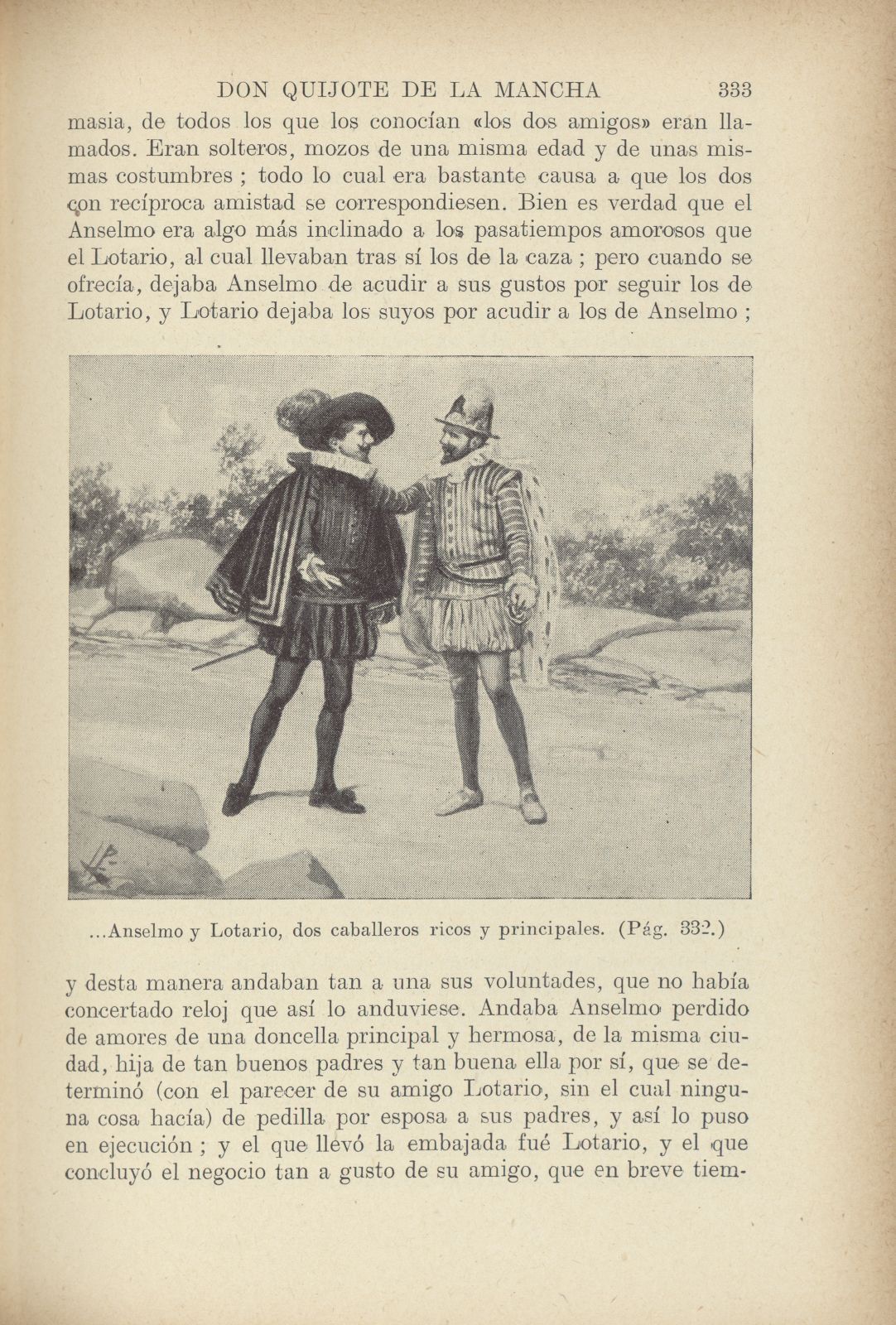 DON QUIJOTE DE LA MANCHA 333

masia, de todos los que los conocían «los dos amigos» eran llamados. Eran solteros, mozos de una misma edad y de unas mismas costumbres ; todo lo cual era bastante causa a que los dos con recíproca amistad se correspondiesen. Bien es verdad que el Anselmo era algo más inclinado a los pasatiempos amorosos que el Lotario, al cual llevaban tras sí los de la caza ; pero cuando se ofrecía, dejaba Anselmo de acudir a sus gustos por seguir los de Lotario, y Lotario dejaba los suyos por acudir a los de Anselmo ;

...Anselmo y Lotario, dos caballeros ricos y principales. (Pág. 332.)

y desta manera andaban tan a una sus voluntades, que no había concertado reloj que así lo anduviese. Andaba Anselmo perdido de amores de una doncella principal y hermosa, de la misma ciudad, hija de tan buenos padres y tan buena ella por sí, que se determinó (con el parecer de su amigo Lotario, sin el cual ninguna cosa hacía) de pedilla por esposa a sus padres, y así lo puso en ejecución ; y el que llevó la embajada fué Lotario, y el que concluyó el negocio tan a gusto de su amigo, que en breve tiem-